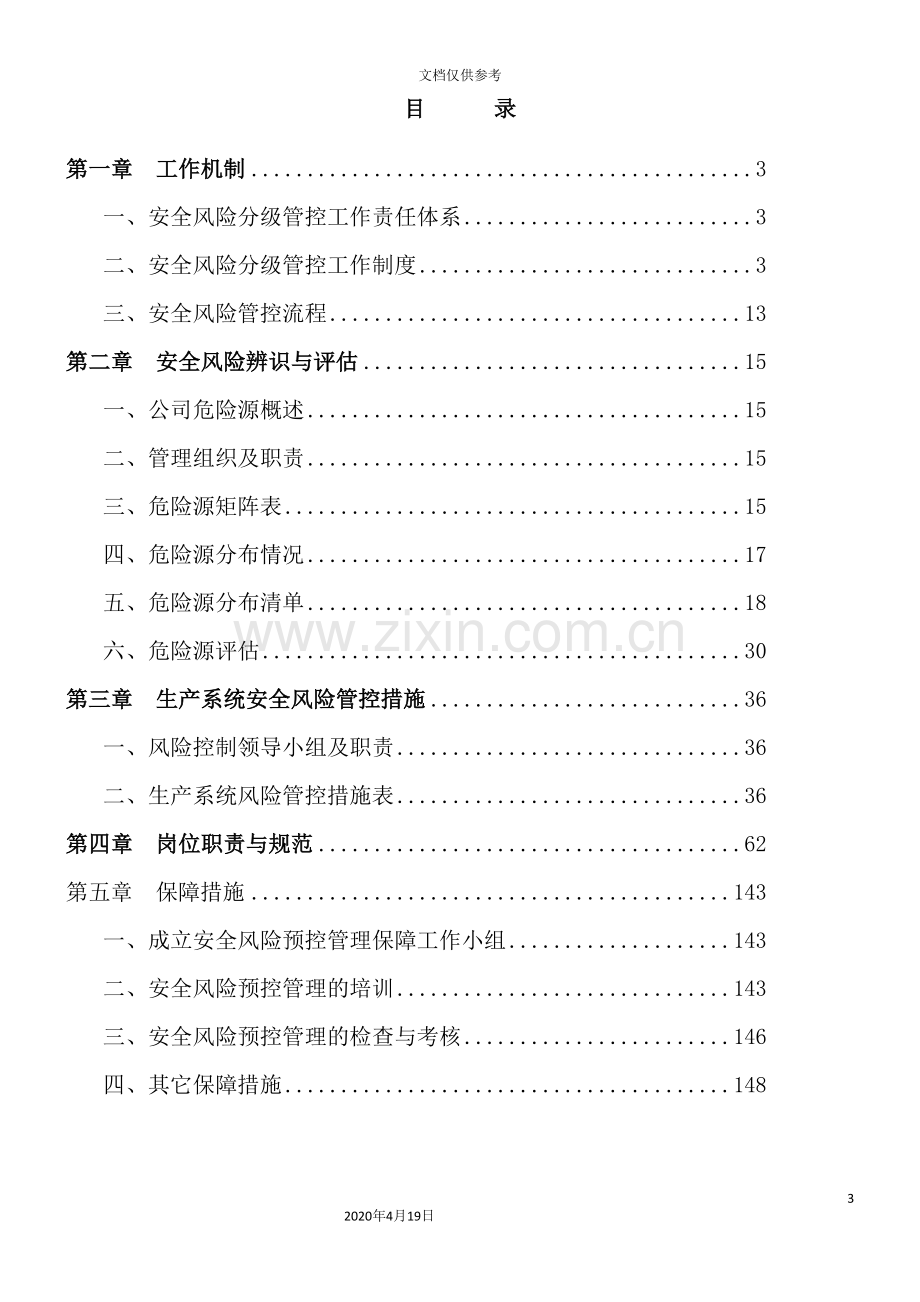 文档仅供参考

目 录

第一章 工作机制 3

一、安全风险分级管控工作责任体系 3

二、安全风险分级管控工作制度 3

三、安全风险管控流程 13

第二章 安全风险辨识与评估 15

一、公司危险源概述 15

二、管理组织及职责 15

三、危险源矩阵表 15

四、危险源分布情况 17

五、危险源分布清单 18

六、危险源评估 30

第三章 生产系统安全风险管控措施 36

一、风险控制领导小组及职责 36

二、生产系统风险管控措施表 36

第四章 岗位职责与规范 62

第五章 保障措施 143

一、成立安全风险预控管理保障工作小组 143

二、安全风险预控管理的培训 143

三、安全风险预控管理的检查与考核 146

四、其它保障措施 148

3

2020年4月19日

www.zixin.com.cn